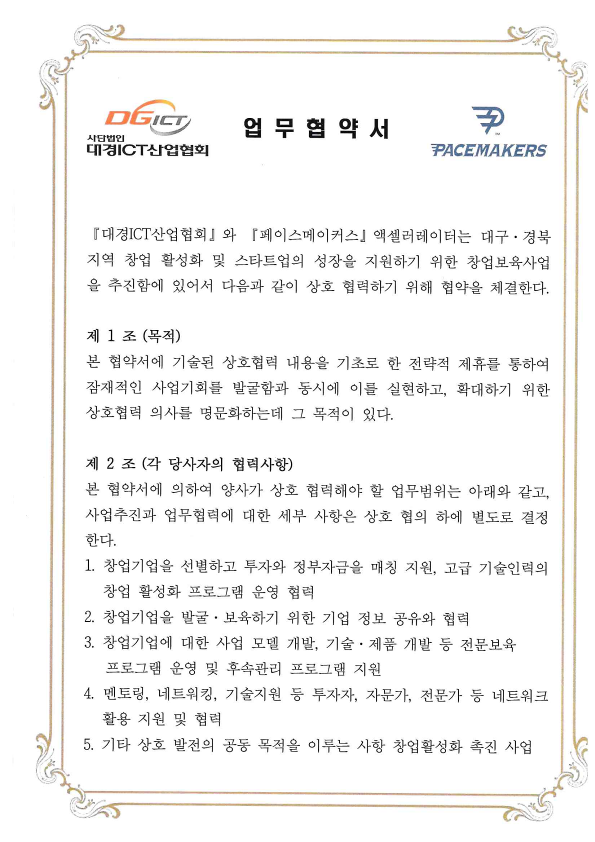 DGICT
사단법인
대경ICT산업협회

업 무 협 약 서

PACEMAKERS

『대경ICT산업협회』와 『페이스메이커스』액셀러레이터는 대구·경북 지역 창업 활성화 및 스타트업의 성장을 지원하기 위한 창업보육사업을 추진함에 있어서 다음과 같이 상호 협력하기 위해 협약을 체결한다.

제 1 조 (목적)
본 협약서에 기술된 상호협력 내용을 기초로 한 전략적 제휴를 통하여 잠재적인 사업기회를 발굴함과 동시에 이를 실현하고, 확대하기 위한 상호협력 의사를 명문화하는데 그 목적이 있다.

제 2 조 (각 당사자의 협력사항)
본 협약서에 의하여 양사가 상호 협력해야 할 업무범위는 아래와 같고, 사업추진과 업무협력에 대한 세부 사항은 상호 협의 하에 별도로 결정한다.
1. 창업기업을 선별하고 투자와 정부자금을 매칭 지원, 고급 기술인력의 창업 활성화 프로그램 운영 협력
2. 창업기업을 발굴·보육하기 위한 기업 정보 공유와 협력
3. 창업기업에 대한 사업 모델 개발, 기술·제품 개발 등 전문보육 프로그램 운영 및 후속관리 프로그램 지원
4. 멘토링, 네트워킹, 기술지원 등 투자자, 자문가, 전문가 등 네트워크 활용 지원 및 협력
5. 기타 상호 발전의 공동 목적을 이루는 사항 창업활성화 촉진 사업